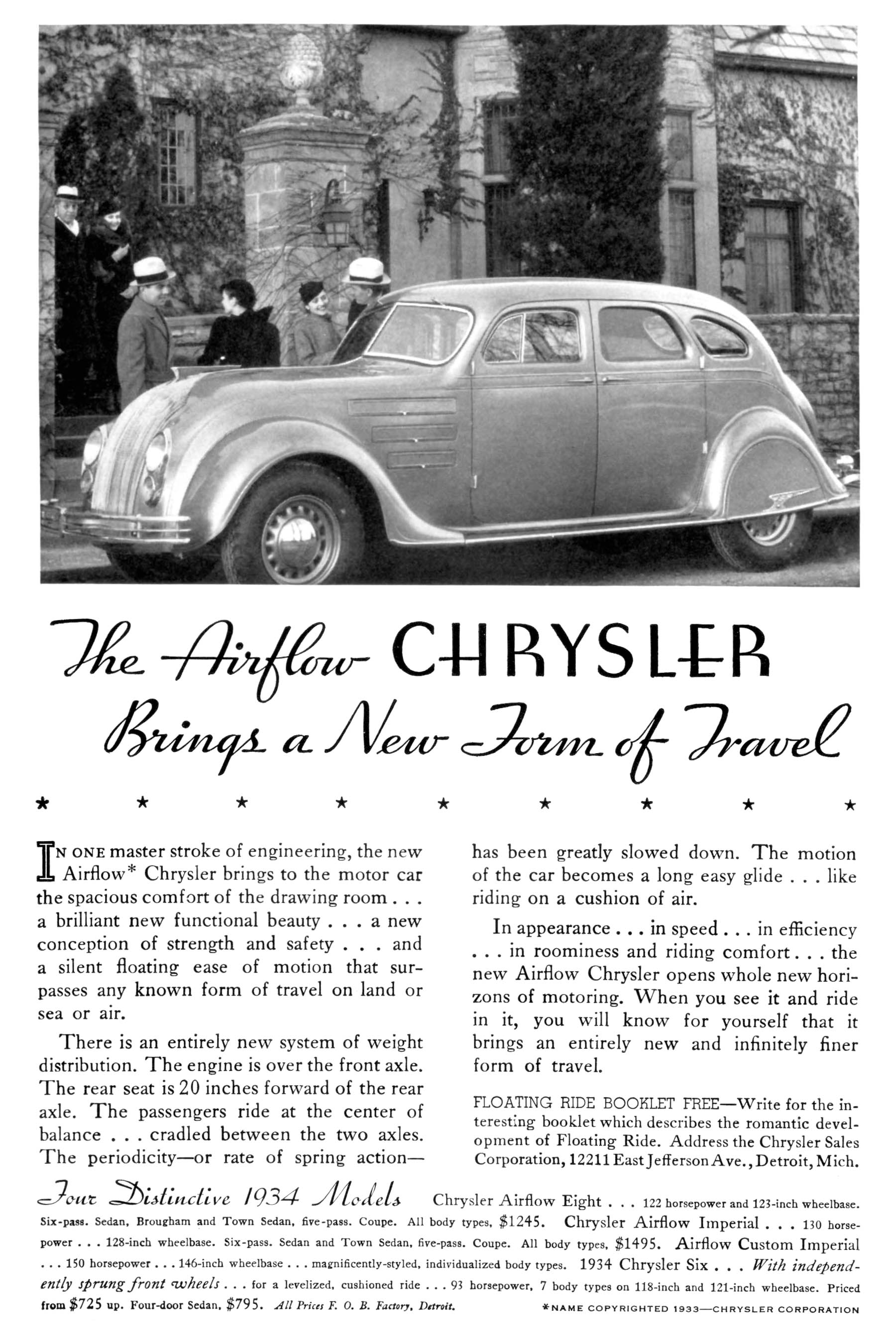 The Airflow CHRYSLER
Brings a New Form of Travel

★ ★ ★ ★ ★ ★ ★ ★ ★

IN ONE master stroke of engineering, the new Airflow* Chrysler brings to the motor car the spacious comfort of the drawing room . . . a brilliant new functional beauty . . . a new conception of strength and safety . . . and a silent floating ease of motion that surpasses any known form of travel on land or sea or air.

There is an entirely new system of weight distribution. The engine is over the front axle. The rear seat is 20 inches forward of the rear axle. The passengers ride at the center of balance . . . cradled between the two axles. The periodicity—or rate of spring action—has been greatly slowed down. The motion of the car becomes a long easy glide . . . like riding on a cushion of air.

In appearance . . . in speed . . . in efficiency . . . in roominess and riding comfort . . . the new Airflow Chrysler opens whole new horizons of motoring. When you see it and ride in it, you will know for yourself that it brings an entirely new and infinitely finer form of travel.

FLOATING RIDE BOOKLET FREE—Write for the interesting booklet which describes the romantic development of Floating Ride. Address the Chrysler Sales Corporation, 12211 East Jefferson Ave., Detroit, Mich.

Four Distinctive 1934 Models Chrysler Airflow Eight . . . 122 horsepower and 123-inch wheelbase. Six-pass. Sedan, Brougham and Town Sedan, five-pass. Coupe. All body types, $1245. Chrysler Airflow Imperial . . . 130 horsepower . . . 128-inch wheelbase. Six-pass. Sedan and Town Sedan, five-pass. Coupe. All body types, $1495. Airflow Custom Imperial . . . 150 horsepower . . . 146-inch wheelbase . . . magnificently-styled, individualized body types. 1934 Chrysler Six . . . With independently sprung front wheels . . . for a levelized, cushioned ride . . . 93 horsepower, 7 body types on 118-inch and 121-inch wheelbase. Priced from $725 up. Four-door Sedan, $795. All Prices F. O. B. Factory, Detroit.

*NAME COPYRIGHTED 1933—CHRYSLER CORPORATION